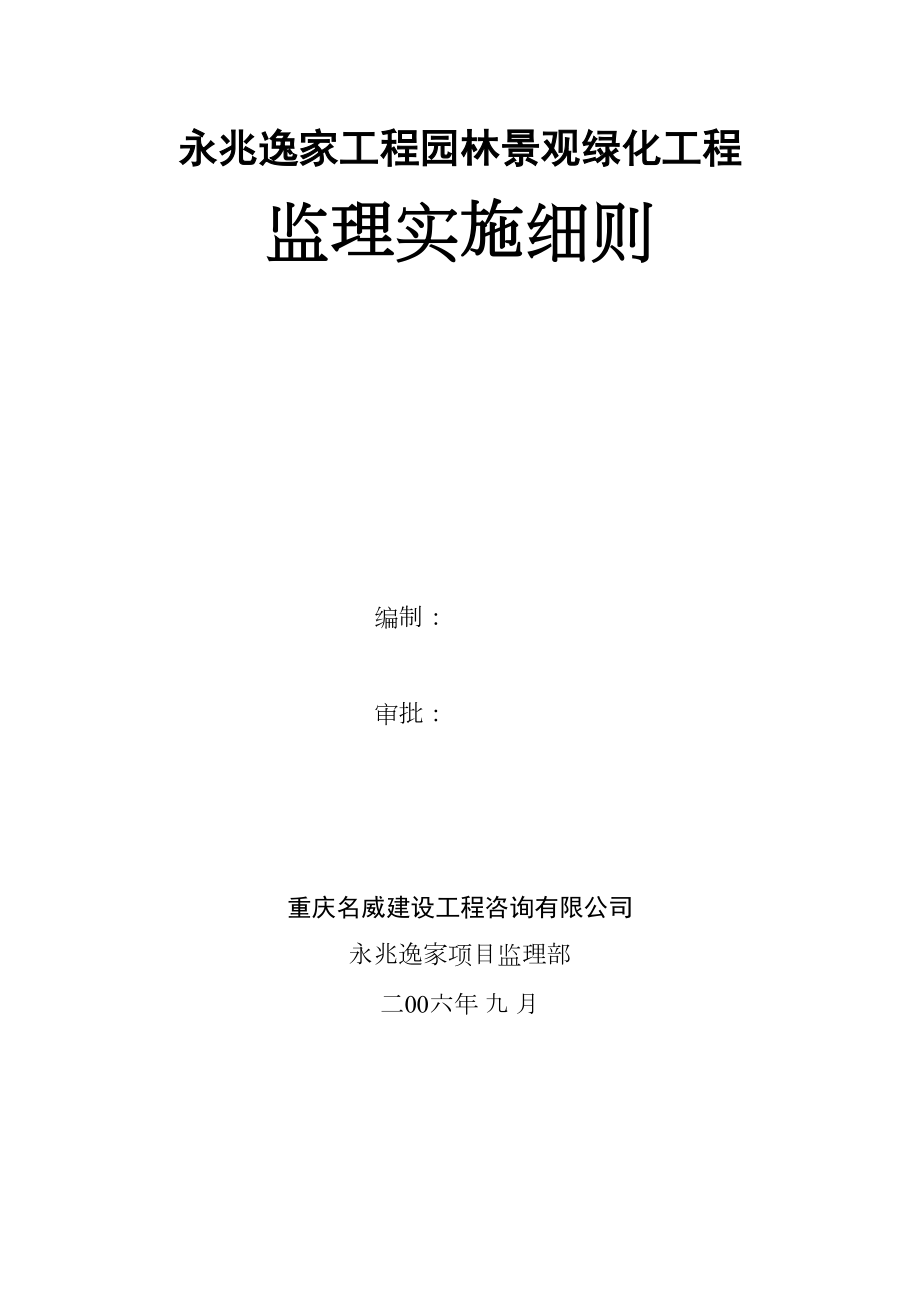 永兆逸家工程园林景观绿化工程

监理实施细则

编制：

审批：

重庆名威建设工程咨询有限公司

永兆逸家项目监理部

二00六年 九 月